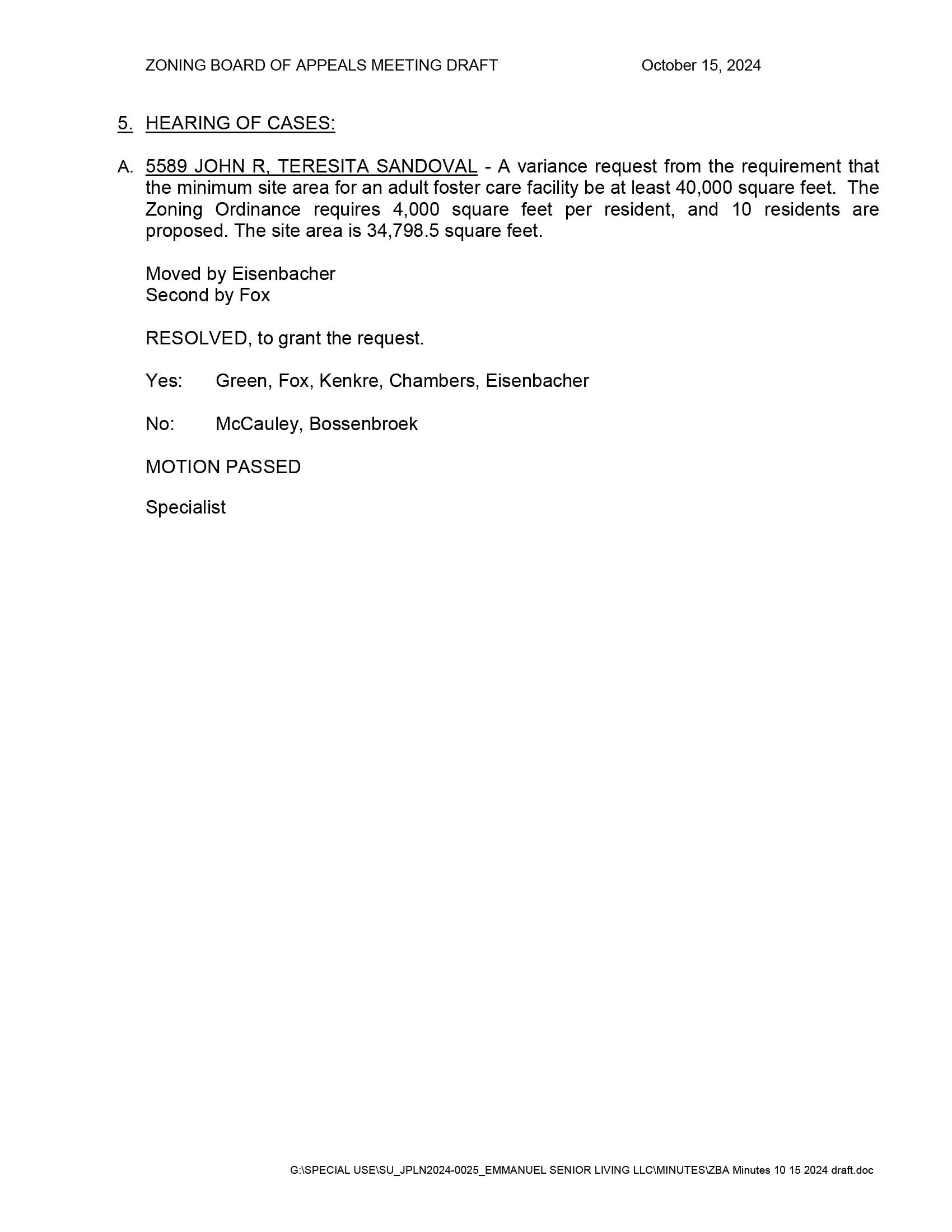 ZONING BOARD OF APPEALS MEETING DRAFT October 15, 2024

5. HEARING OF CASES:

A. 5589 JOHN R, TERESITA SANDOVAL - A variance request from the requirement that the minimum site area for an adult foster care facility be at least 40,000 square feet. The Zoning Ordinance requires 4,000 square feet per resident, and 10 residents are proposed. The site area is 34,798.5 square feet.

Moved by Eisenbacher
Second by Fox

RESOLVED, to grant the request.

Yes: Green, Fox, Kenkre, Chambers, Eisenbacher

No: McCauley, Bossenbroek

MOTION PASSED

Specialist

G:\SPECIAL USE\SU_JPLN2024-0025_EMMANUEL SENIOR LIVING LLC\MINUTES\ZBA Minutes 10 15 2024 draft.doc